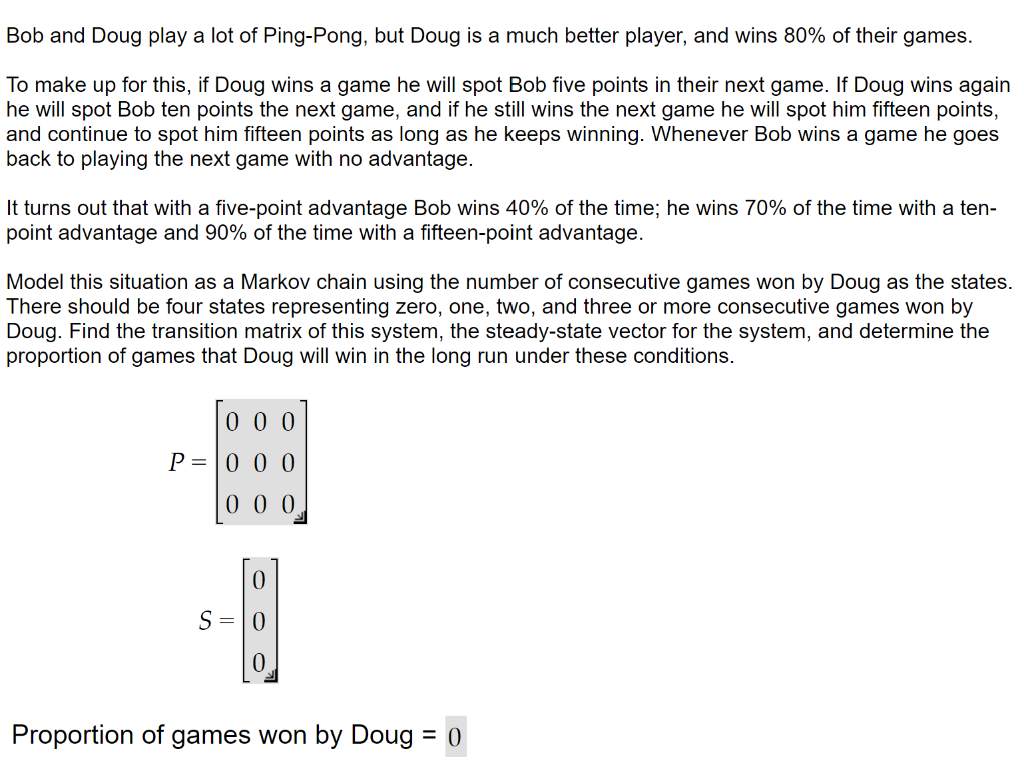 Bob and Doug play a lot of Ping-Pong, but Doug is a much better player, and wins 80% of their games.

To make up for this, if Doug wins a game he will spot Bob five points in their next game. If Doug wins again he will spot Bob ten points the next game, and if he still wins the next game he will spot him fifteen points, and continue to spot him fifteen points as long as he keeps winning. Whenever Bob wins a game he goes back to playing the next game with no advantage.

It turns out that with a five-point advantage Bob wins 40% of the time; he wins 70% of the time with a ten-point advantage and 90% of the time with a fifteen-point advantage.

Model this situation as a Markov chain using the number of consecutive games won by Doug as the states. There should be four states representing zero, one, two, and three or more consecutive games won by Doug. Find the transition matrix of this system, the steady-state vector for the system, and determine the proportion of games that Doug will win in the long run under these conditions.

$P = \begin{bmatrix} 0 & 0 & 0 \\ 0 & 0 & 0 \\ 0 & 0 & 0 \end{bmatrix}$

$S = \begin{bmatrix} 0 \\ 0 \\ 0 \end{bmatrix}$

Proportion of games won by Doug = $0$